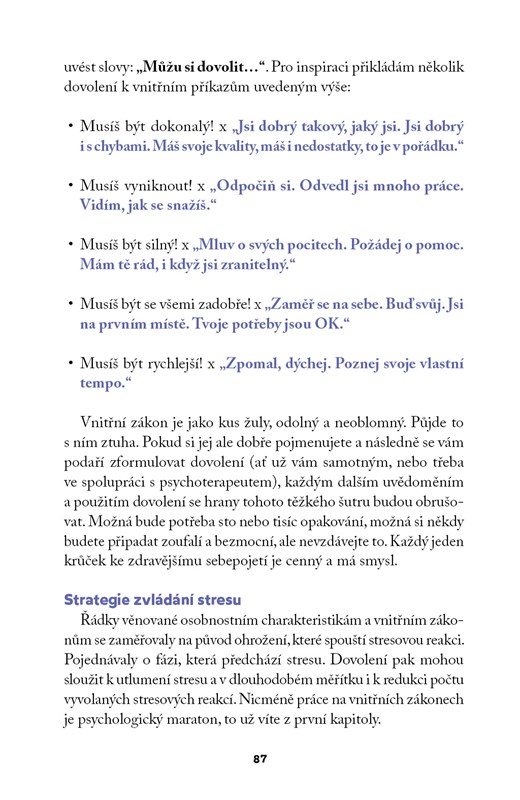 uvést slovy: „Můžu si dovolit…“. Pro inspiraci přikládám několik dovolení k vnitřním příkazům uvedeným výše:

• Musíš být dokonalý! x „Jsi dobrý takový, jaký jsi. Jsi dobrý i s chybami. Máš svoje kvality, máš i nedostatky, to je v pořádku.“

• Musíš vyniknout! x „Odpočiň si. Odvedl jsi mnoho práce. Vidím, jak se snažíš.“

• Musíš být silný! x „Mluv o svých pocitech. Požádej o pomoc. Mám tě rád, i když jsi zranitelný.“

• Musíš být se všemi zadobře! x „Zaměř se na sebe. Buď svůj. Jsi na prvním místě. Tvoje potřeby jsou OK.“

• Musíš být rychlejší! x „Zpomal, dýchej. Poznej svoje vlastní tempo.“

Vnitřní zákon je jako kus žuly, odolný a neoblomný. Půjde to s ním ztuha. Pokud si jej ale dobře pojmenujete a následně se vám podaří zformulovat dovolení (ať už vám samotným, nebo třeba ve spolupráci s psychoterapeutem), každým dalším uvědoměním a použitím dovolení se hrany tohoto těžkého šutru budou obrušovat. Možná bude potřeba sto nebo tisíc opakování, možná si někdy budete připadat zoufalí a bezmocní, ale nevzdávejte to. Každý jeden krůček ke zdravějšímu sebepojetí je cenný a má smysl.

Strategie zvládání stresu
Řádky věnované osobnostním charakteristikám a vnitřním zákonům se zaměřovaly na původ ohrožení, které spouští stresovou reakci. Pojednávaly o fázi, která předchází stresu. Dovolení pak mohou sloužit k utlumení stresu a v dlouhodobém měřítku i k redukci počtu vyvolaných stresových reakcí. Nicméně práce na vnitřních zákonech je psychologický maraton, to už víte z první kapitoly.

87